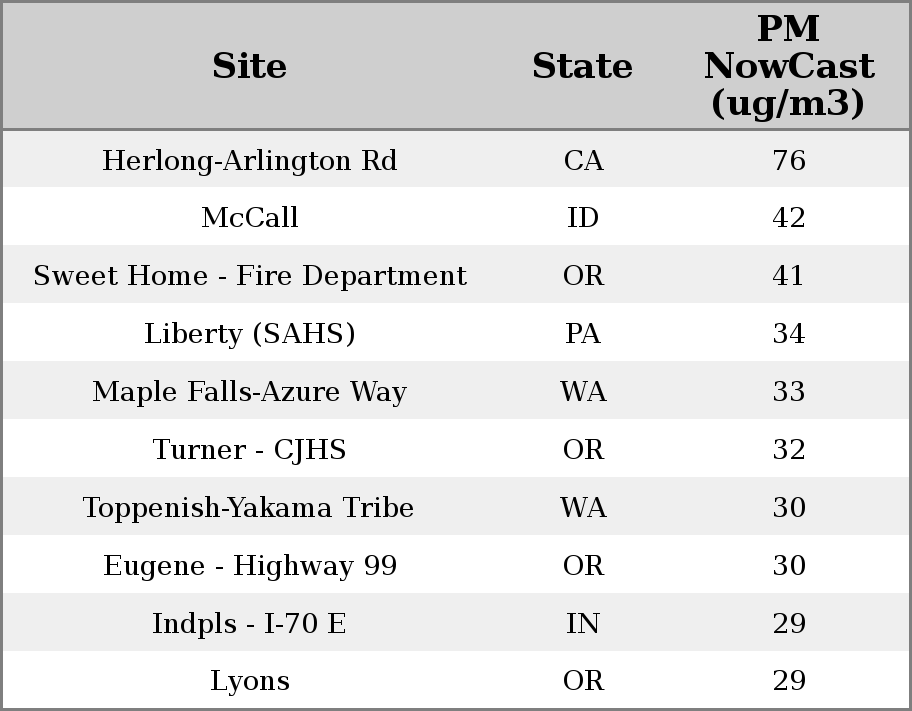 | Site | State | PM NowCast (ug/m3) |
|---|---|---|
| Herlong-Arlington Rd | CA | 76 |
| McCall | ID | 42 |
| Sweet Home - Fire Department | OR | 41 |
| Liberty (SAHS) | PA | 34 |
| Maple Falls-Azure Way | WA | 33 |
| Turner - CJHS | OR | 32 |
| Toppenish-Yakama Tribe | WA | 30 |
| Eugene - Highway 99 | OR | 30 |
| Indpls - I-70 E | IN | 29 |
| Lyons | OR | 29 |